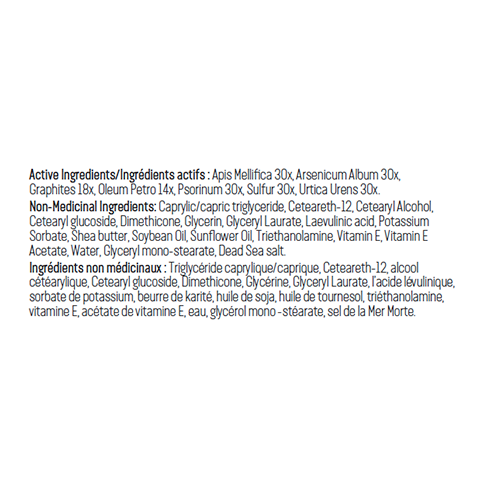 Active Ingredients/Ingrédients actifs : Apis Mellifica 30x, Arsenicum Album 30x, Graphites 18x, Oleum Petro 14x, Psorinum 30x, Sulfur 30x, Urtica Urens 30x.

Non-Medicinal Ingredients: Caprylic/capric triglyceride, Ceteareth-12, Cetearyl Alcohol, Cetearyl glucoside, Dimethicone, Glycerin, Glyceryl Laurate, Laevulinic acid, Potassium Sorbate, Shea butter, Soybean Oil, Sunflower Oil, Triethanolamine, Vitamin E, Vitamin E Acetate, Water, Glyceryl mono-stearate, Dead Sea salt.

Ingrédients non médicinaux : Triglycéride caprylique/caprique, Ceteareth-12, alcool cétéarylique, Cetearyl glucoside, Dimethicone, Glycérine, Glyceryl Laurate, l'acide lévulinique, sorbate de potassium, beurre de karité, huile de soja, huile de tournesol, triéthanolamine, vitamine E, acétate de vitamine E, eau, glycérol mono - stéarate, sel de la Mer Morte.